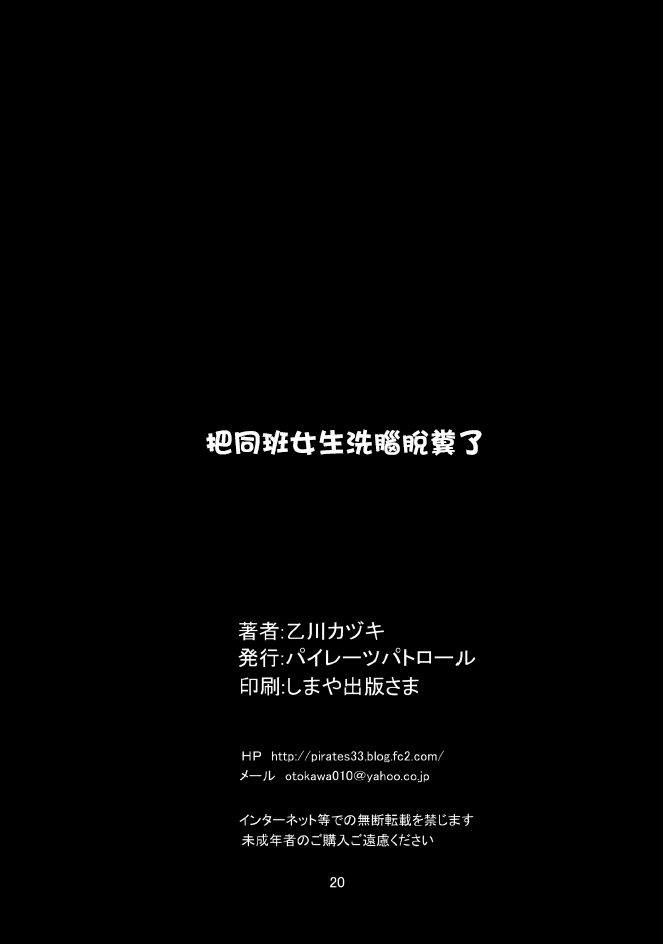 把同班女生洗腦脫糞了

著者:乙川カヅキ
発行:パイレーツパトロール
印刷:しまや出版さま

HP http://pirates33.blog.fc2.com/
メール otokawa010@yahoo.co.jp

インターネット等での無断転載を禁じます
未成年者のご購入ご遠慮ください

20